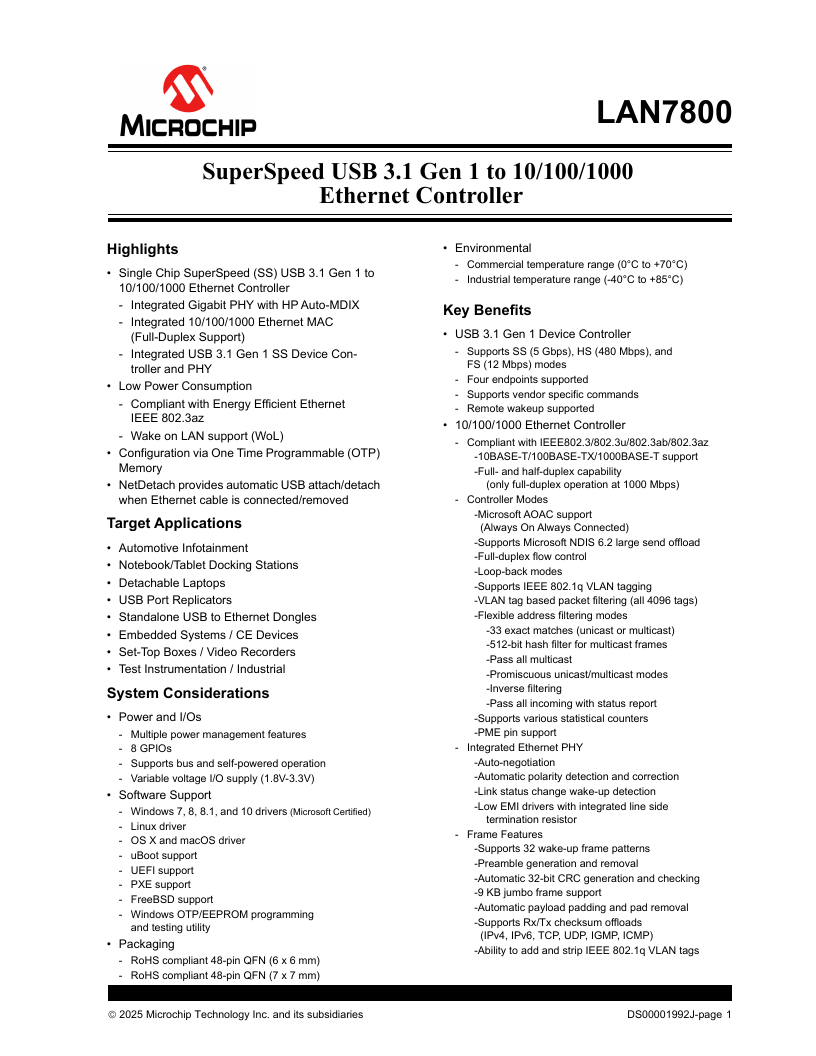 MICROCHIP

LAN7800

SuperSpeed USB 3.1 Gen 1 to 10/100/1000 Ethernet Controller

Highlights

• Single Chip SuperSpeed (SS) USB 3.1 Gen 1 to 10/100/1000 Ethernet Controller
- Integrated Gigabit PHY with HP Auto-MDIX
- Integrated 10/100/1000 Ethernet MAC (Full-Duplex Support)
- Integrated USB 3.1 Gen 1 SS Device Controller and PHY
• Low Power Consumption
- Compliant with Energy Efficient Ethernet IEEE 802.3az
- Wake on LAN support (WoL)
• Configuration via One Time Programmable (OTP) Memory
• NetDetach provides automatic USB attach/detach when Ethernet cable is connected/removed

Target Applications

• Automotive Infotainment
• Notebook/Tablet Docking Stations
• Detachable Laptops
• USB Port Replicators
• Standalone USB to Ethernet Dongles
• Embedded Systems / CE Devices
• Set-Top Boxes / Video Recorders
• Test Instrumentation / Industrial

System Considerations

• Power and I/Os
- Multiple power management features
- 8 GPIOs
- Supports bus and self-powered operation
- Variable voltage I/O supply (1.8V-3.3V)
• Software Support
- Windows 7, 8, 8.1, and 10 drivers (Microsoft Certified)
- Linux driver
- OS X and macOS driver
- uBoot support
- UEFI support
- PXE support
- FreeBSD support
- Windows OTP/EEPROM programming and testing utility
• Packaging
- RoHS compliant 48-pin QFN (6 x 6 mm)
- RoHS compliant 48-pin QFN (7 x 7 mm)

• Environmental
- Commercial temperature range (0°C to +70°C)
- Industrial temperature range (-40°C to +85°C)

Key Benefits

• USB 3.1 Gen 1 Device Controller
- Supports SS (5 Gbps), HS (480 Mbps), and FS (12 Mbps) modes
- Four endpoints supported
- Supports vendor specific commands
- Remote wakeup supported
• 10/100/1000 Ethernet Controller
- Compliant with IEEE802.3/802.3u/802.3ab/802.3az
-10BASE-T/100BASE-TX/1000BASE-T support
-Full- and half-duplex capability (only full-duplex operation at 1000 Mbps)
- Controller Modes
-Microsoft AOAC support (Always On Always Connected)
-Supports Microsoft NDIS 6.2 large send offload
-Full-duplex flow control
-Loop-back modes
-Supports IEEE 802.1q VLAN tagging
-VLAN tag based packet filtering (all 4096 tags)
-Flexible address filtering modes
-33 exact matches (unicast or multicast)
-512-bit hash filter for multicast frames
-Pass all multicast
-Promiscuous unicast/multicast modes
-Inverse filtering
-Pass all incoming with status report
-Supports various statistical counters
-PME pin support
- Integrated Ethernet PHY
-Auto-negotiation
-Automatic polarity detection and correction
-Link status change wake-up detection
-Low EMI drivers with integrated line side termination resistor
- Frame Features
-Supports 32 wake-up frame patterns
-Preamble generation and removal
-Automatic 32-bit CRC generation and checking
-9 KB jumbo frame support
-Automatic payload padding and pad removal
-Supports Rx/Tx checksum offloads (IPv4, IPv6, TCP, UDP, IGMP, ICMP)
-Ability to add and strip IEEE 802.1q VLAN tags

© 2025 Microchip Technology Inc. and its subsidiaries

DS00001992J-page 1